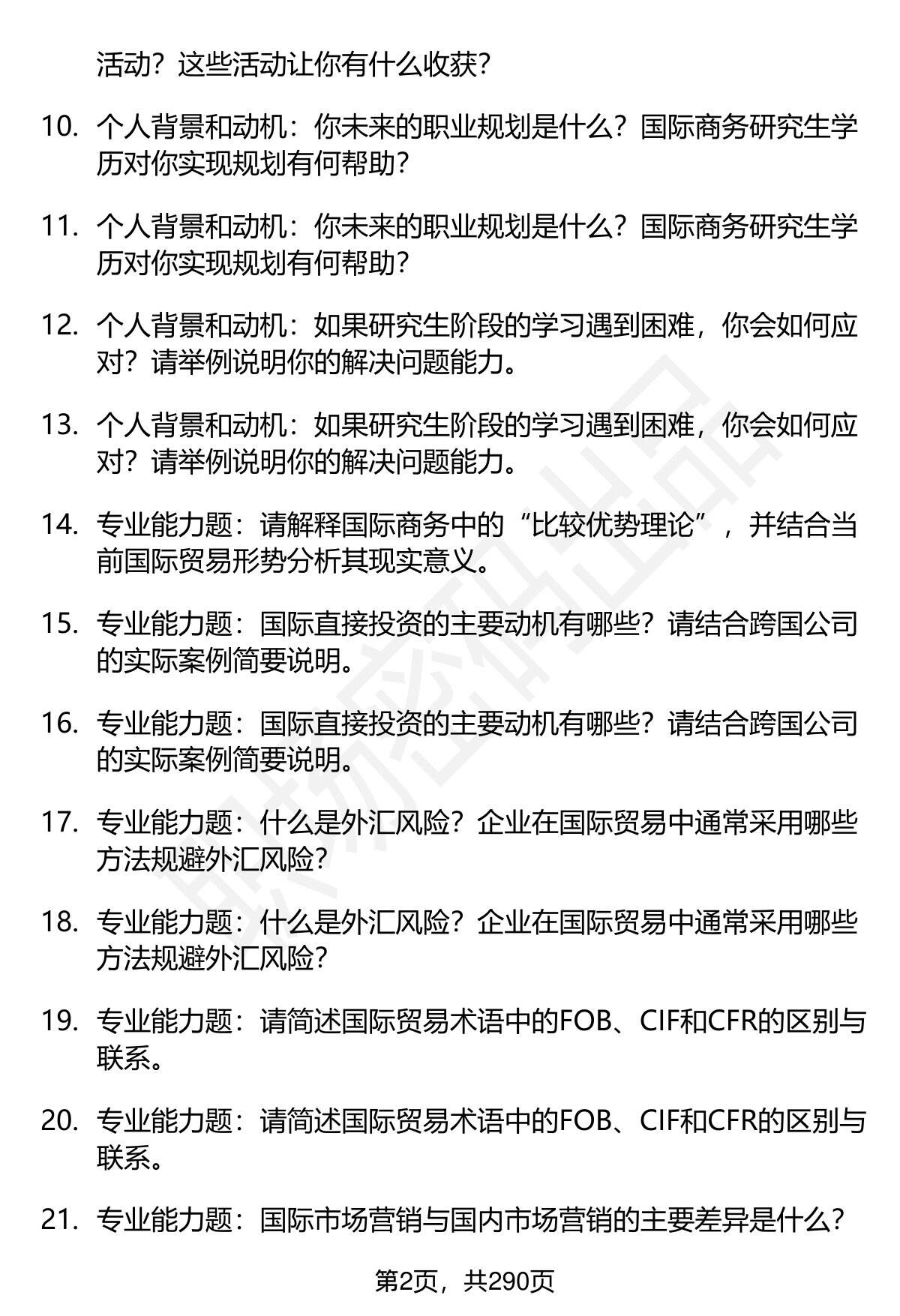 活动？这些活动让你有什么收获？

10. 个人背景和动机：你未来的职业规划是什么？国际商务研究生学历对你实现规划有何帮助？

11. 个人背景和动机：你未来的职业规划是什么？国际商务研究生学历对你实现规划有何帮助？

12. 个人背景和动机：如果研究生阶段的学习遇到困难，你会如何应对？请举例说明你的解决问题能力。

13. 个人背景和动机：如果研究生阶段的学习遇到困难，你会如何应对？请举例说明你的解决问题能力。

14. 专业能力题：请解释国际商务中的“比较优势理论”，并结合当前国际贸易形势分析其现实意义。

15. 专业能力题：国际直接投资的主要动机有哪些？请结合跨国公司的实际案例简要说明。

16. 专业能力题：国际直接投资的主要动机有哪些？请结合跨国公司的实际案例简要说明。

17. 专业能力题：什么是外汇风险？企业在国际贸易中通常采用哪些方法规避外汇风险？

18. 专业能力题：什么是外汇风险？企业在国际贸易中通常采用哪些方法规避外汇风险？

19. 专业能力题：请简述国际贸易术语中的FOB、CIF和CFR的区别与联系。

20. 专业能力题：请简述国际贸易术语中的FOB、CIF和CFR的区别与联系。

21. 专业能力题：国际市场营销与国内市场营销的主要差异是什么？

第2页，共290页